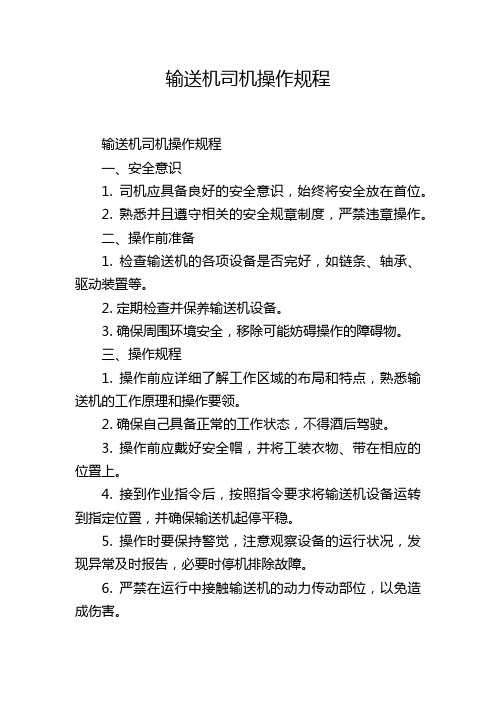 输送机司机操作规程

输送机司机操作规程

一、安全意识

1. 司机应具备良好的安全意识，始终将安全放在首位。

2. 熟悉并且遵守相关的安全规章制度，严禁违章操作。

二、操作前准备

1. 检查输送机的各项设备是否完好，如链条、轴承、驱动装置等。

2. 定期检查并保养输送机设备。

3. 确保周围环境安全，移除可能妨碍操作的障碍物。

三、操作规程

1. 操作前应详细了解工作区域的布局和特点，熟悉输送机的工作原理和操作要领。

2. 确保自己具备正常的工作状态，不得酒后驾驶。

3. 操作前应戴好安全帽，并将工装衣物、带在相应的位置上。

4. 接到作业指令后，按照指令要求将输送机设备运转到指定位置，并确保输送机起停平稳。

5. 操作时要保持警觉，注意观察设备的运行状况，发现异常及时报告，必要时停机排除故障。

6. 严禁在运行中接触输送机的动力传动部位，以免造成伤害。